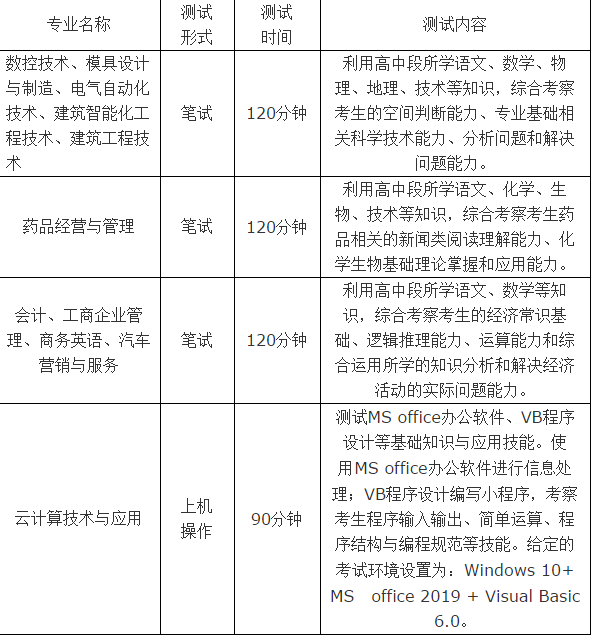 | 专业名称 | 测试形式 | 测试时间 | 测试内容 |
|---|---|---|---|
| 数控技术、模具设计与制造、电气自动化技术、建筑智能化工程技术、建筑工程技术 | 笔试 | 120分钟 | 利用高中段所学语文、数学、物理、地理、技术等知识，综合考察考生的空间判断能力、专业基础相关科学技术能力、分析问题和解决问题能力。 |
| 药品经营与管理 | 笔试 | 120分钟 | 利用高中段所学语文、化学、生物、技术等知识，综合考察考生药品相关的新闻类阅读理解能力、化学生物基础理论掌握和应用能力。 |
| 会计、工商企业管理、商务英语、汽车营销与服务 | 笔试 | 120分钟 | 利用高中段所学语文、数学等知识，综合考察考生的经济常识基础、逻辑推理能力、运算能力和综合运用所学的知识分析和解决经济活动的实际问题能力。 |
| 云计算技术与应用 | 上机操作 | 90分钟 | 测试MS office办公软件、VB程序设计等基础知识与应用技能。使用MS office办公软件进行信息处理；VB程序设计编写小程序，考察考生程序输入输出、简单运算、程序结构与编程规范等技能。给定的考试环境设置为：Windows 10+ MS office 2019 + Visual Basic 6.0。 |